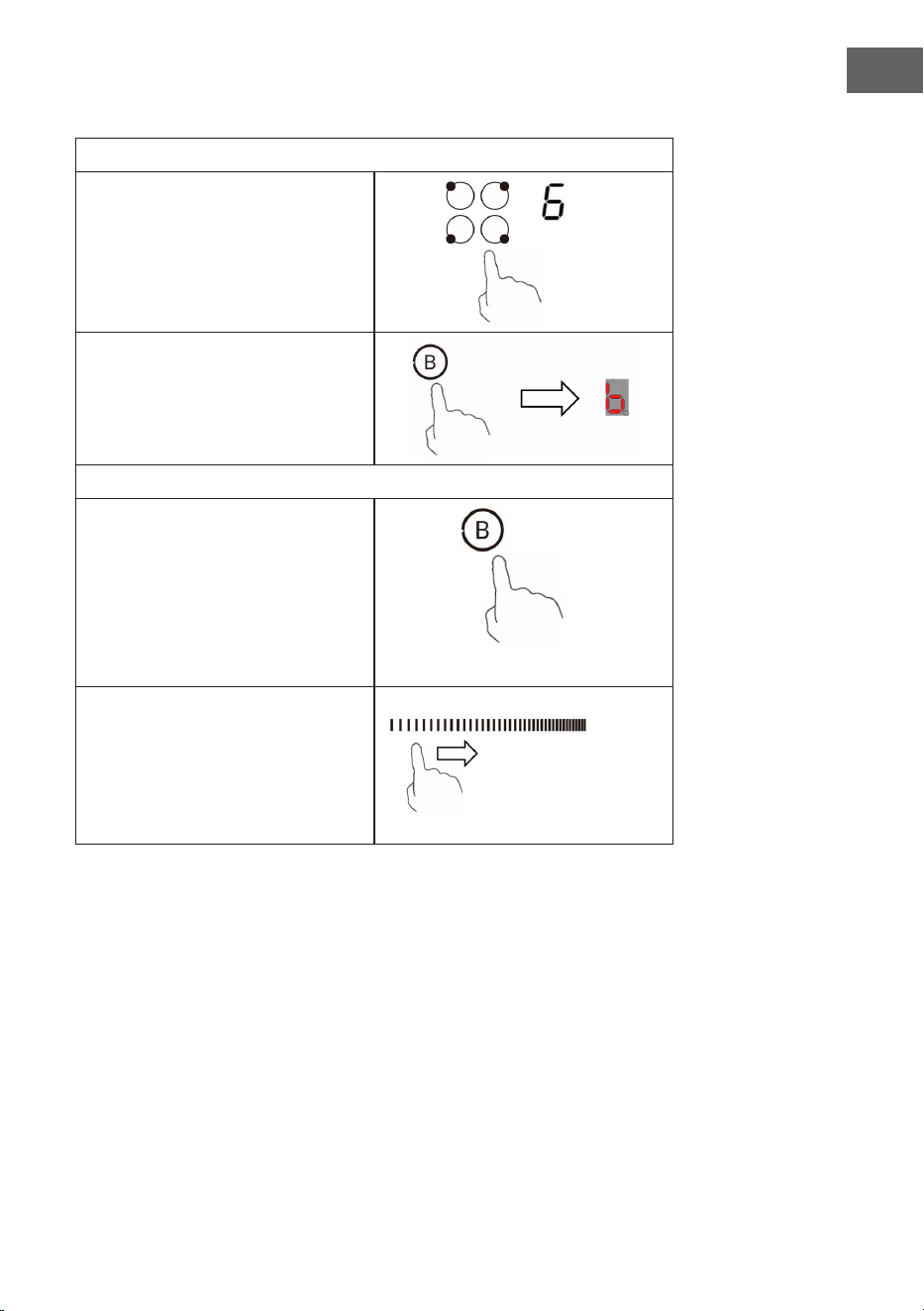 6

B

b

B